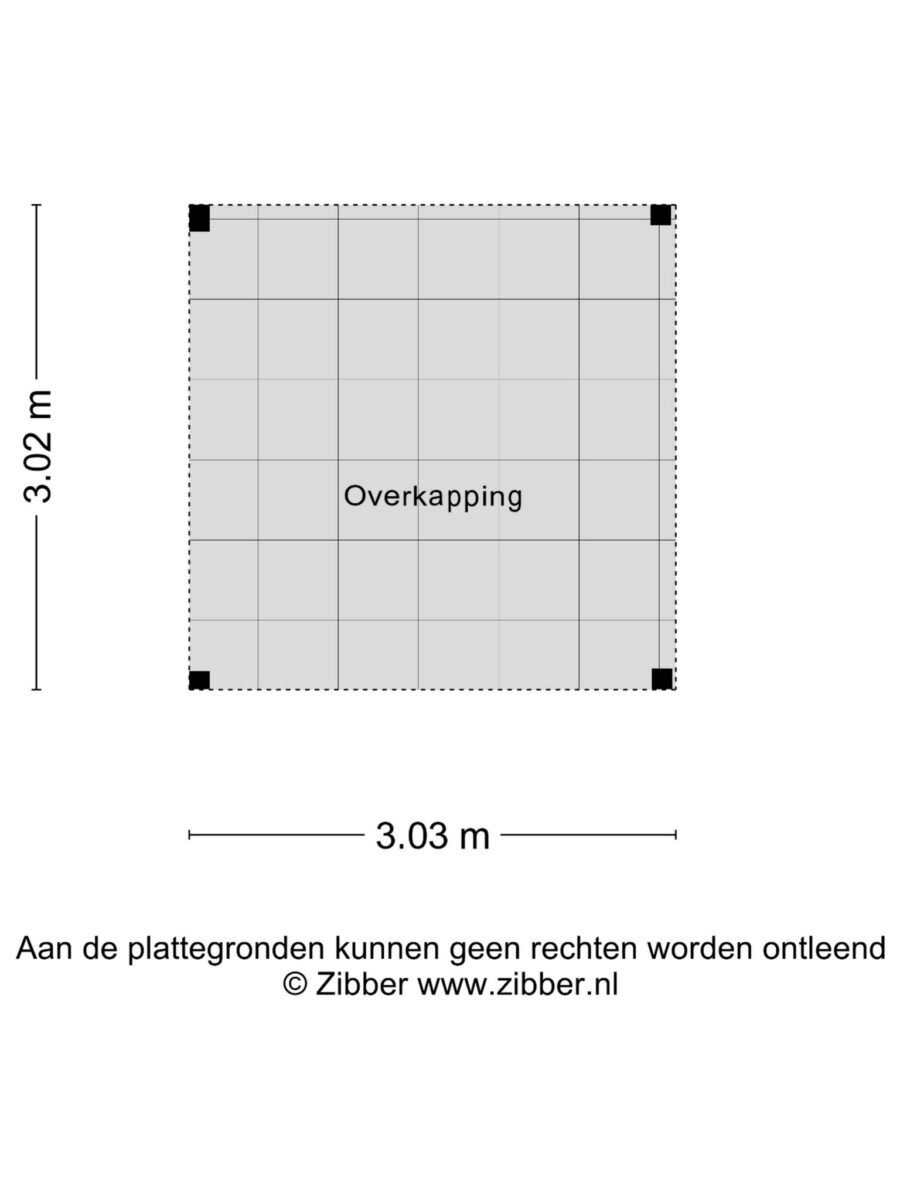 3.02 m

Overkapping

3.03 m

Aan de plattegronden kunnen geen rechten worden ontleend
© Zibber www.zibber.nl